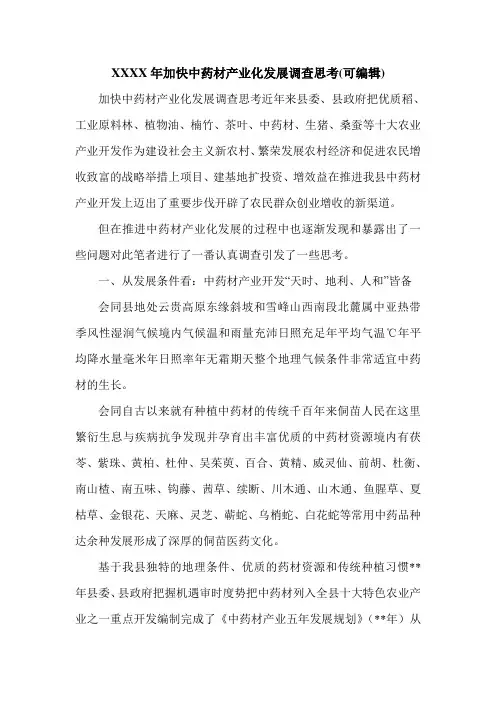 XXXX年加快中药材产业化发展调查思考(可编辑)

加快中药材产业化发展调查思考近年来县委、县政府把优质稻、工业原料林、植物油、楠竹、茶叶、中药材、生猪、桑蚕等十大农业产业开发作为建设社会主义新农村、繁荣发展农村经济和促进农民增收致富的战略举措上项目、建基地扩投资、增效益在推进我县中药材产业开发上迈出了重要步伐开辟了农民群众创业增收的新渠道。

但在推进中药材产业化发展的过程中也逐渐发现和暴露出了一些问题对此笔者进行了一番认真调查引发了一些思考。

一、从发展条件看：中药材产业开发“天时、地利、人和”皆备

会同县地处云贵高原东缘斜坡和雪峰山西南段北麓属中亚热带季风性湿润气候境内气候温和雨量充沛日照充足年平均气温℃年平均降水量毫米年日照率年无霜期天整个地理气候条件非常适宜中药材的生长。

会同自古以来就有种植中药材的传统千百年来侗苗人民在这里繁衍生息与疾病抗争发现并孕育出丰富优质的中药材资源境内有茯苓、紫珠、黄柏、杜仲、吴茱萸、百合、黄精、威灵仙、前胡、杜衡、南山楂、南五味、钩藤、茜草、续断、川木通、山木通、鱼腥草、夏枯草、金银花、天麻、灵芝、蕲蛇、乌梢蛇、白花蛇等常用中药品种达余种发展形成了深厚的侗苗医药文化。

基于我县独特的地理条件、优质的药材资源和传统种植习惯**年县委、县政府把握机遇审时度势把中药材列入全县十大特色农业产业之一重点开发编制完成了《中药材产业五年发展规划》（**年）从